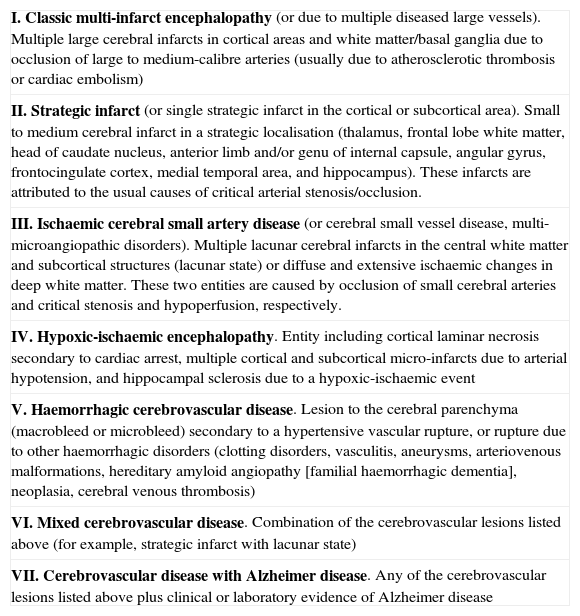 I. Classic multi-infarct encephalopathy (or due to multiple diseased large vessels). Multiple large cerebral infarcts in cortical areas and white matter/basal ganglia due to occlusion of large to medium-calibre arteries (usually due to atherosclerotic thrombosis or cardiac embolism)

II. Strategic infarct (or single strategic infarct in the cortical or subcortical area). Small to medium cerebral infarct in a strategic localisation (thalamus, frontal lobe white matter, head of caudate nucleus, anterior limb and/or genu of internal capsule, angular gyrus, frontocingulate cortex, medial temporal area, and hippocampus). These infarcts are attributed to the usual causes of critical arterial stenosis/occlusion.

III. Ischaemic cerebral small artery disease (or cerebral small vessel disease, multi-microangiopathic disorders). Multiple lacunar cerebral infarcts in the central white matter and subcortical structures (lacunar state) or diffuse and extensive ischaemic changes in deep white matter. These two entities are caused by occlusion of small cerebral arteries and critical stenosis and hypoperfusion, respectively.

IV. Hypoxic-ischaemic encephalopathy. Entity including cortical laminar necrosis secondary to cardiac arrest, multiple cortical and subcortical micro-infarcts due to arterial hypotension, and hippocampal sclerosis due to a hypoxic-ischaemic event

V. Haemorrhagic cerebrovascular disease. Lesion to the cerebral parenchyma (macrobleed or microbleed) secondary to a hypertensive vascular rupture, or rupture due to other haemorrhagic disorders (clotting disorders, vasculitis, aneurysms, arteriovenous malformations, hereditary amyloid angiopathy [familial haemorrhagic dementia], neoplasia, cerebral venous thrombosis)

VI. Mixed cerebrovascular disease. Combination of the cerebrovascular lesions listed above (for example, strategic infarct with lacunar state)

VII. Cerebrovascular disease with Alzheimer disease. Any of the cerebrovascular lesions listed above plus clinical or laboratory evidence of Alzheimer disease